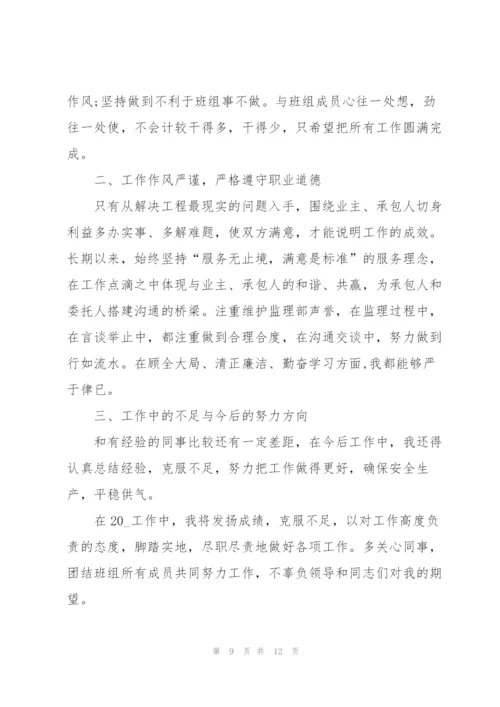 作风;坚持做到不利于班组事不做。与班组成员心往一处想，劲往一处使，不会计较干得多，干得少，只希望把所有工作圆满完成。

二、工作作风严谨，严格遵守职业道德

只有从解决工程最现实的问题入手，围绕业主、承包人切身利益多办实事、多解难题，使双方满意，才能说明工作的成效。长期以来，始终坚持“服务无止境，满意是标准”的服务理念，在工作点滴之中体现与业主、承包人的和谐、共赢，为承包人和委托人搭建沟通的桥梁。注重维护监理部声誉，在监理过程中，在言谈举止中，都注重做到合理合度，在沟通交谈中，努力做到行如流水。在顾全大局、清正廉洁、勤奋学习方面,我都能够严于律已。

三、工作中的不足与今后的努力方向

和有经验的同事比较还有一定差距，在今后工作中，我还得认真总结经验，克服不足，努力把工作做得更好，确保安全生产，平稳供气。

在20_工作中，我将发扬成绩，克服不足，以对工作高度负责的态度，脚踏实地，尽职尽责地做好各项工作。多关心同事，团结班组所有成员共同努力工作，不辜负领导和同志们对我的期望。

第 9 页 共 12 页